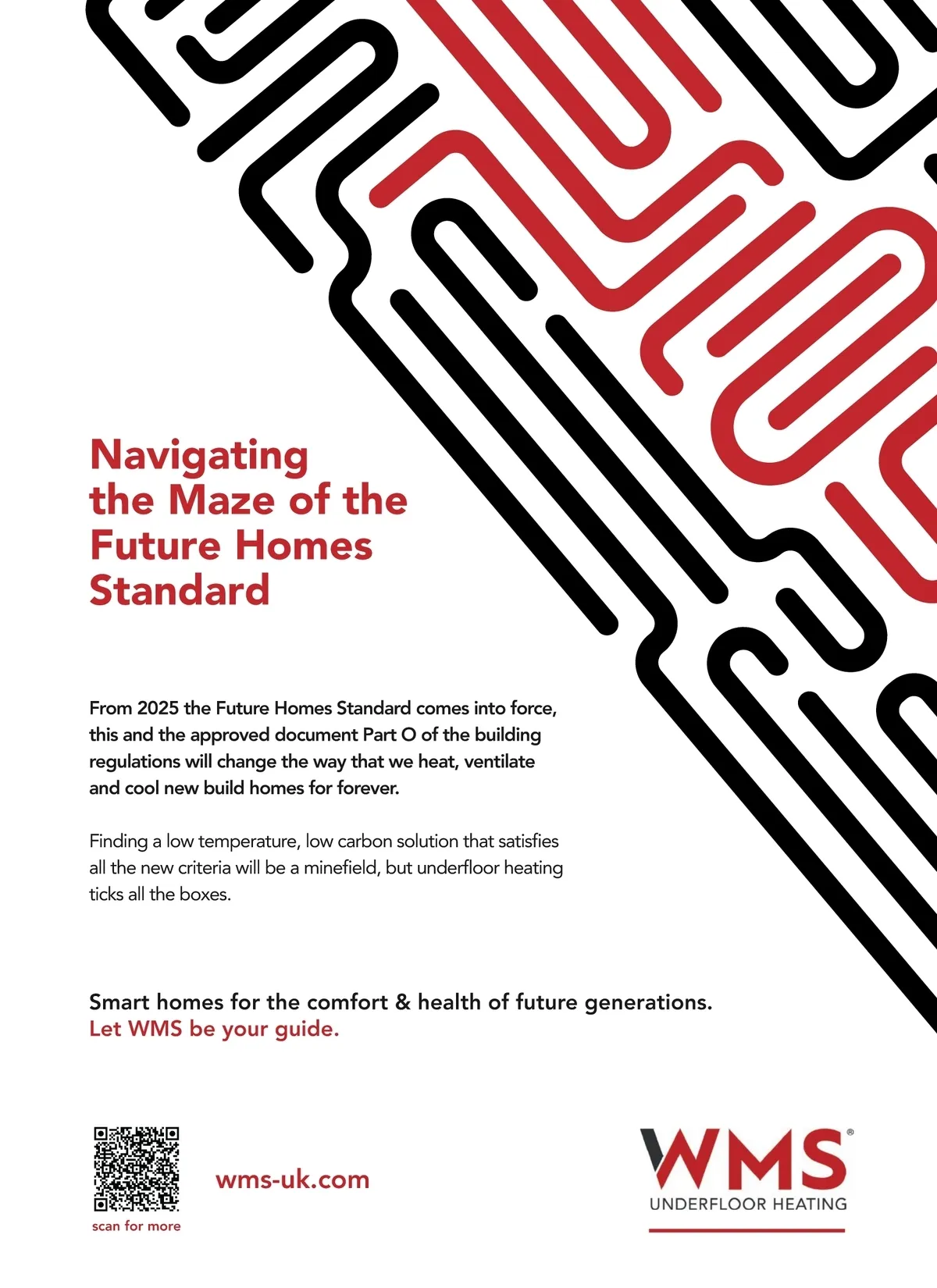 Navigating the Maze of the Future Homes Standard

From 2025 the Future Homes Standard comes into force, this and the approved document Part O of the building regulations will change the way that we heat, ventilate and cool new build homes for forever.

Finding a low temperature, low carbon solution that satisfies all the new criteria will be a minefield, but underfloor heating ticks all the boxes.

Smart homes for the comfort & health of future generations.
Let WMS be your guide.

scan for more

wms-uk.com

WMS®
UNDERFLOOR HEATING